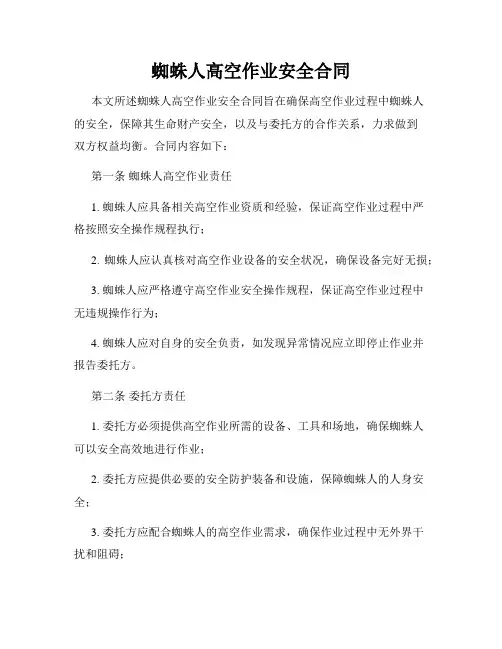 蜘蛛人高空作业安全合同

本文所述蜘蛛人高空作业安全合同旨在确保高空作业过程中蜘蛛人的安全，保障其生命财产安全，以及与委托方的合作关系，力求做到双方权益均衡。合同内容如下：

第一条 蜘蛛人高空作业责任

1. 蜘蛛人应具备相关高空作业资质和经验，保证高空作业过程中严格按照安全操作规程执行；

2. 蜘蛛人应认真核对高空作业设备的安全状况，确保设备完好无损；

3. 蜘蛛人应严格遵守高空作业安全操作规程，保证高空作业过程中无违规操作行为；

4. 蜘蛛人应对自身的安全负责，如发现异常情况应立即停止作业并报告委托方。

第二条 委托方责任

1. 委托方必须提供高空作业所需的设备、工具和场地，确保蜘蛛人可以安全高效地进行作业；

2. 委托方应提供必要的安全防护装备和设施，保障蜘蛛人的人身安全；

3. 委托方应配合蜘蛛人的高空作业需求，确保作业过程中无外界干扰和阻碍；